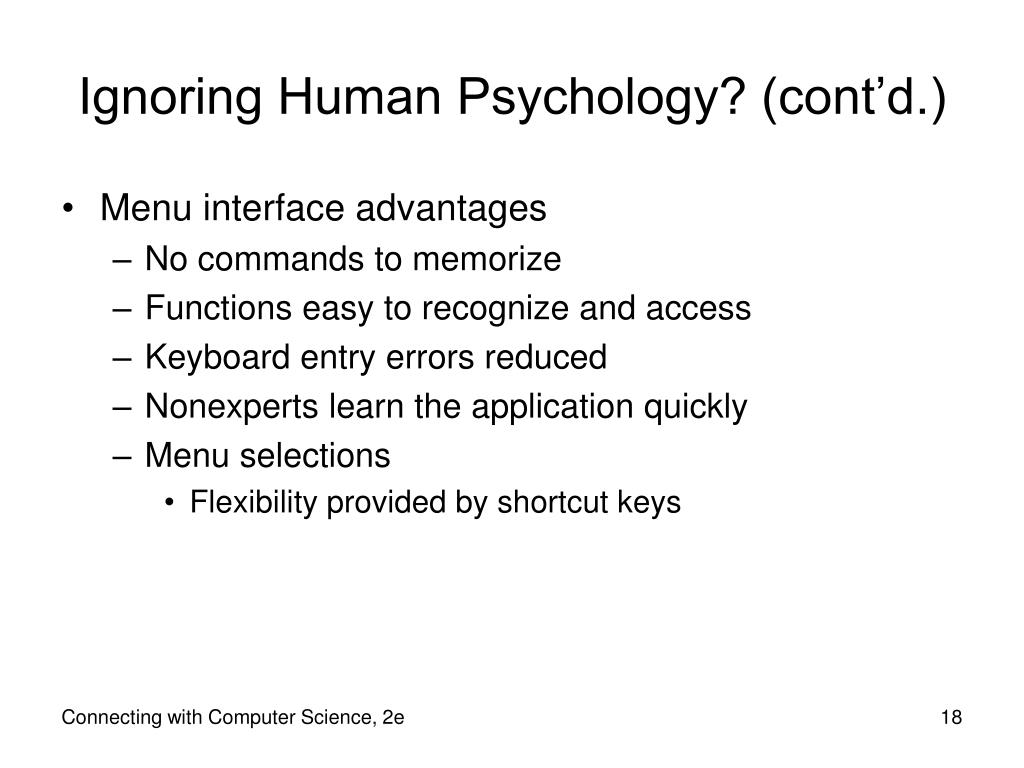 Ignoring Human Psychology? (cont’d.)

• Menu interface advantages
– No commands to memorize
– Functions easy to recognize and access
– Keyboard entry errors reduced
– Nonexperts learn the application quickly
– Menu selections
• Flexibility provided by shortcut keys

Connecting with Computer Science, 2e

18